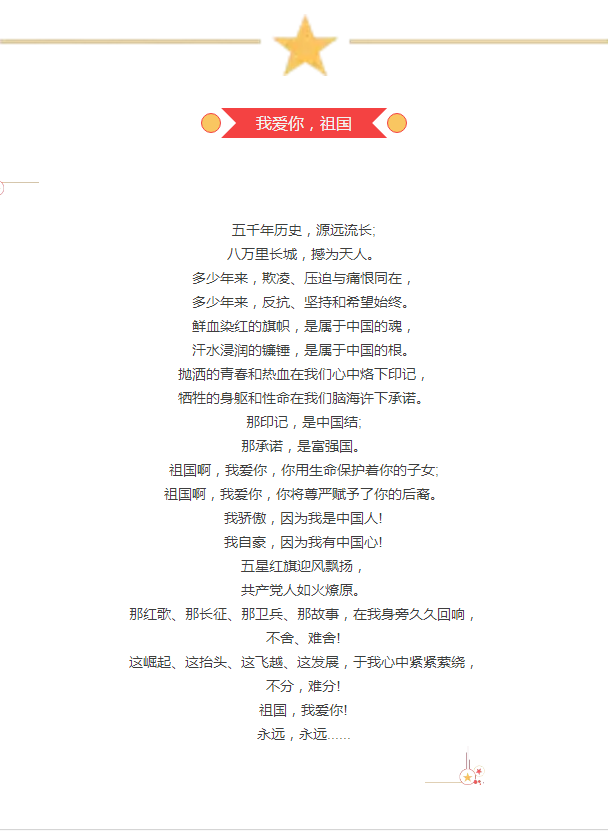 我爱你，祖国

五千年历史，源远流长;
八万里长城，撼为天人。
多少年来，欺凌、压迫与痛恨同在，
多少年来，反抗、坚持和希望始终。
鲜血染红的旗帜，是属于中国的魂，
汗水浸润的镰锤，是属于中国的根。
抛洒的青春和热血在我们心中烙下印记，
牺牲的身躯和性命在我们脑海许下承诺。
那印记，是中国结;
那承诺，是富强国。
祖国啊，我爱你，你用生命保护着你的子女;
祖国啊，我爱你，你将尊严赋予了你的后裔。
我骄傲，因为我是中国人!
我自豪，因为我有中国心!
五星红旗迎风飘扬，
共产党人如火燎原。
那红歌、那长征、那卫兵、那故事，在我身旁久久回响，
不舍、难舍!
这崛起、这抬头、这飞越、这发展，于我心中紧紧萦绕，
不分，难分!
祖国，我爱你!
永远，永远......